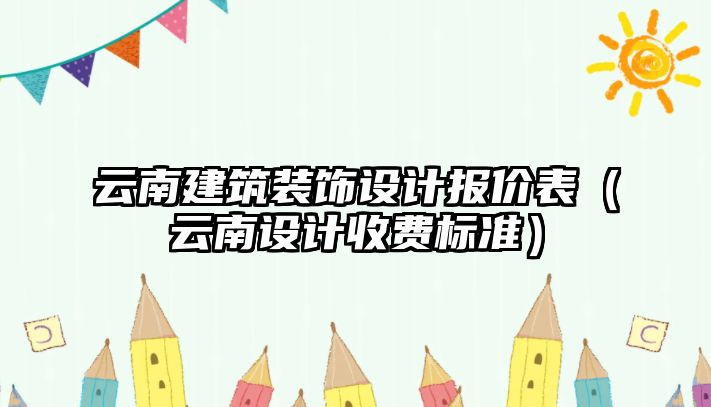 云南建筑装饰设计报价表（云南设计收费标准）